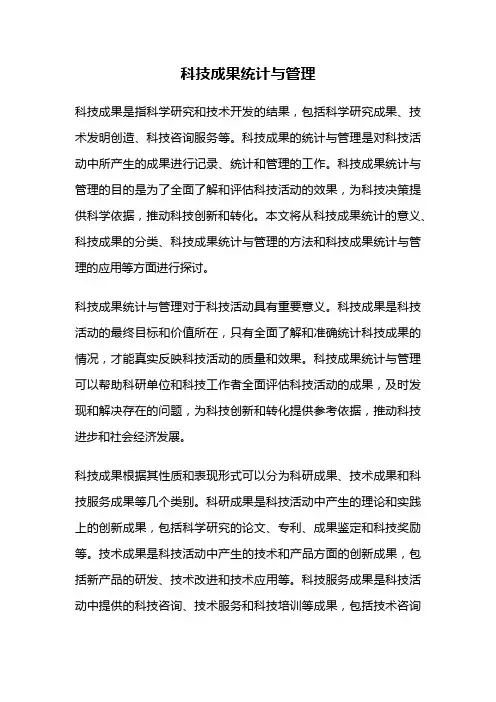 科技成果统计与管理

科技成果是指科学研究和技术开发的结果，包括科学研究成果、技术发明创造、科技咨询服务等。科技成果的统计与管理是对科技活动中所产生的成果进行记录、统计和管理的工作。科技成果统计与管理的目的是为了全面了解和评估科技活动的效果，为科技决策提供科学依据，推动科技创新和转化。本文将从科技成果统计的意义、科技成果的分类、科技成果统计与管理的方法和科技成果统计与管理的应用等方面进行探讨。

科技成果统计与管理对于科技活动具有重要意义。科技成果是科技活动的最终目标和价值所在，只有全面了解和准确统计科技成果的情况，才能真实反映科技活动的质量和效果。科技成果统计与管理可以帮助科研单位和科技工作者全面评估科技活动的成果，及时发现和解决存在的问题，为科技创新和转化提供参考依据，推动科技进步和社会经济发展。

科技成果根据其性质和表现形式可以分为科研成果、技术成果和科技服务成果等几个类别。科研成果是科技活动中产生的理论和实践上的创新成果，包括科学研究的论文、专利、成果鉴定和科技奖励等。技术成果是科技活动中产生的技术和产品方面的创新成果，包括新产品的研发、技术改进和技术应用等。科技服务成果是科技活动中提供的科技咨询、技术服务和科技培训等成果，包括技术咨询